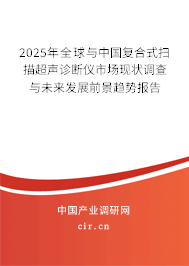 2025年全球与中国复合式扫描超声诊断仪市场现状调查与未来发展前景趋势报告

中国产业调研网
cir.cn